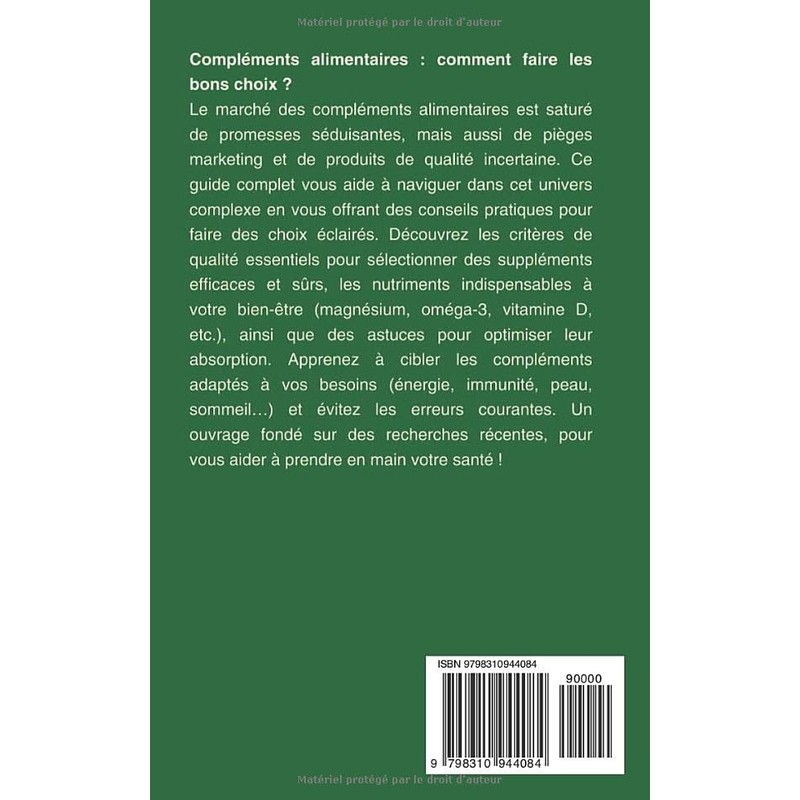 Matériel protégé par le droit d'auteur

Compléments alimentaires : comment faire les bons choix ?

Le marché des compléments alimentaires est saturé de promesses séduisantes, mais aussi de pièges marketing et de produits de qualité incertaine. Ce guide complet vous aide à naviguer dans cet univers complexe en vous offrant des conseils pratiques pour faire des choix éclairés. Découvrez les critères de qualité essentiels pour sélectionner des suppléments efficaces et sûrs, les nutriments indispensables à votre bien-être (magnésium, oméga-3, vitamine D, etc.), ainsi que des astuces pour optimiser leur absorption. Apprenez à cibler les compléments adaptés à vos besoins (énergie, immunité, peau, sommeil…) et évitez les erreurs courantes. Un ouvrage fondé sur des recherches récentes, pour vous aider à prendre en main votre santé !

ISBN 9798310944084

90000

9 798310 944084

Matériel protégé par le droit d'auteur